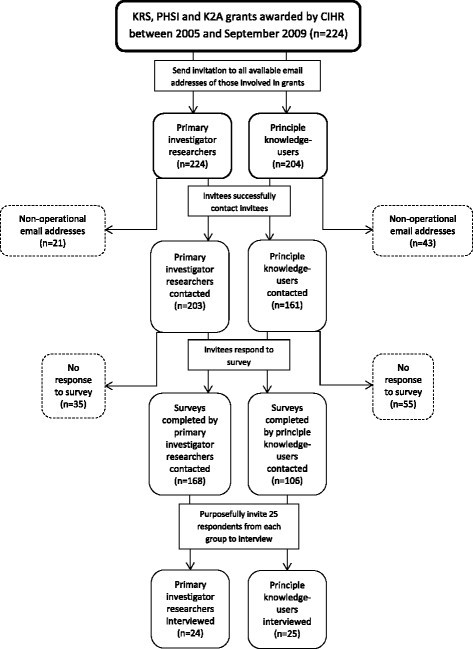 KRS, PHSI and K2A grants awarded by CIHR between 2005 and September 2009 (n=224)

Send invitation to all available email addresses of those involved in grants

Primary investigator researchers (n=224)

Principle knowledge-users (n=204)

Invitees successfully contact invitees

Non-operational email addresses (n=21)

Non-operational email addresses (n=43)

Primary investigator researchers contacted (n=203)

Principle knowledge-users contacted (n=161)

Invitees respond to survey

No response to survey (n=35)

No response to survey (n=55)

Surveys completed by primary investigator researchers contacted (n=168)

Surveys completed by principle knowledge-users contacted (n=106)

Purposefully invite 25 respondents from each group to interview

Primary investigator researchers interviewed (n=24)

Principle knowledge-users interviewed (n=25)